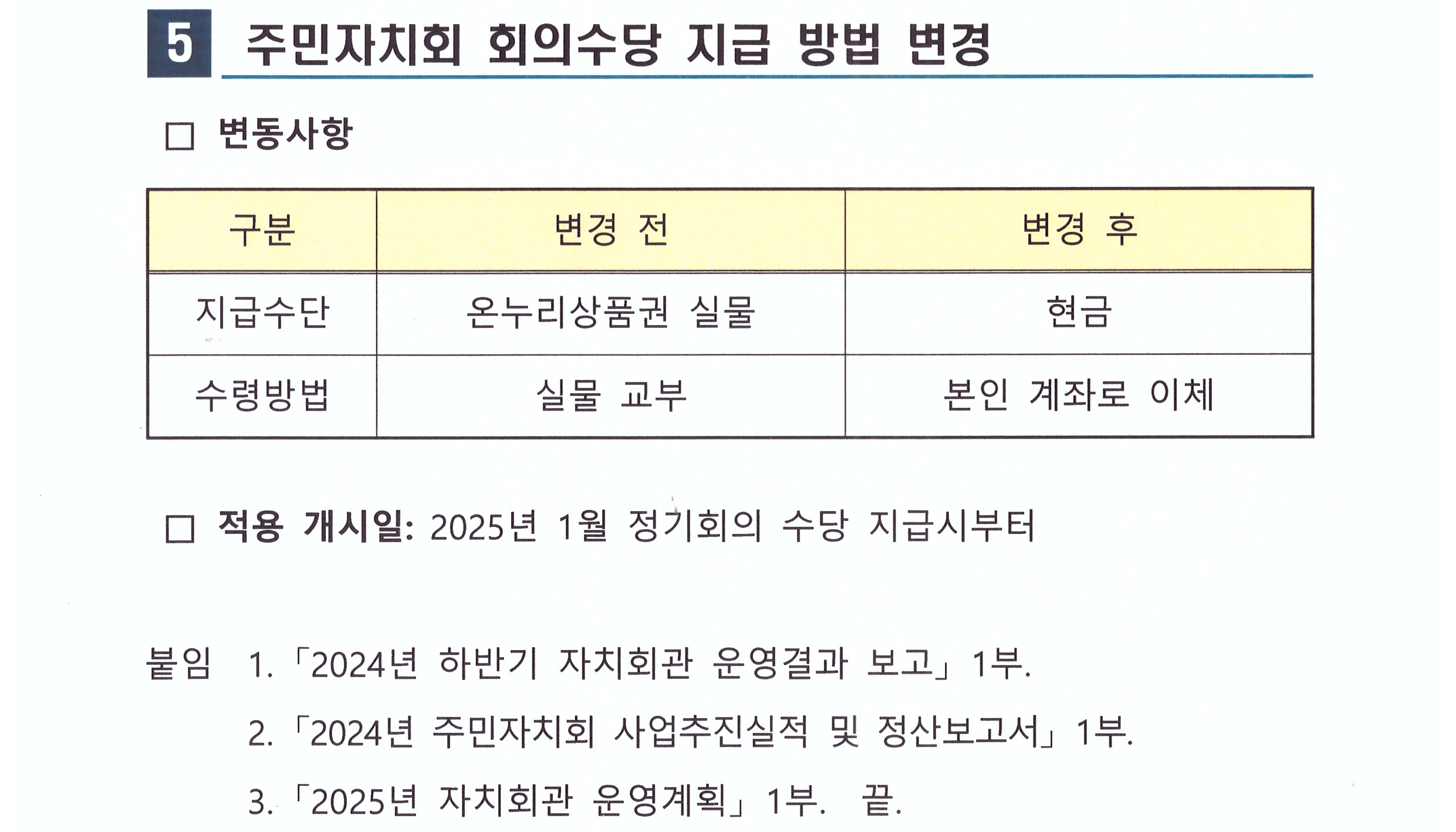 5 주민자치회 회의수당 지급 방법 변경

□ 변동사항

| 구분 | 변경 전 | 변경 후 |
|---|---|---|
| 지급수단 | 온누리상품권 실물 | 현금 |
| 수령방법 | 실물 교부 | 본인 계좌로 이체 |

□ 적용 개시일: 2025년 1월 정기회의 수당 지급시부터

붙임 1. 「2024년 하반기 자치회관 운영결과 보고」 1부.

2. 「2024년 주민자치회 사업추진실적 및 정산보고서」 1부.

3. 「2025년 자치회관 운영계획」 1부. 끝.